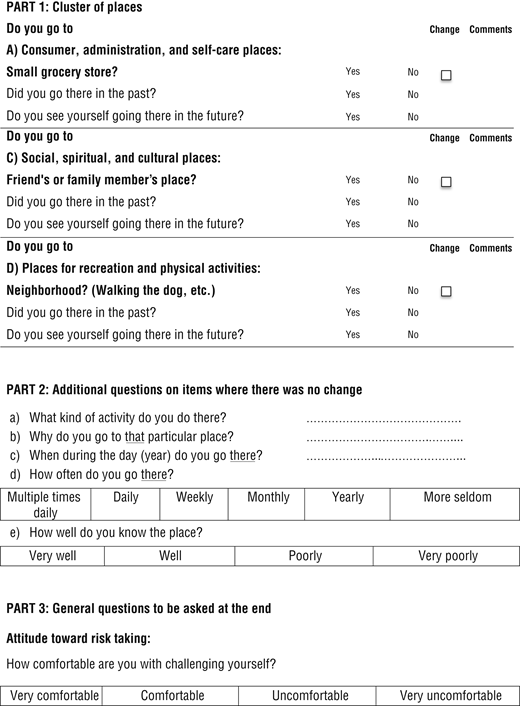 PART 1: Cluster of places

Do you go to Change Comments

A) Consumer, administration, and self-care places:

Small grocery store? Yes No

Did you go there in the past? Yes No

Do you see yourself going there in the future? Yes No

Do you go to Change Comments

C) Social, spiritual, and cultural places:

Friend's or family member's place? Yes No

Did you go there in the past? Yes No

Do you see yourself going there in the future? Yes No

Do you go to Change Comments

D) Places for recreation and physical activities:

Neighborhood? (Walking the dog, etc.) Yes No

Did you go there in the past? Yes No

Do you see yourself going there in the future? Yes No

PART 2: Additional questions on items where there was no change

a) What kind of activity do you do there? ……………………………………

b) Why do you go to that particular place? ……………………………………

c) When during the day (year) do you go there? ……………………………………

d) How often do you go there?

| Multiple times daily | Daily | Weekly | Monthly | Yearly | More seldom |
|---|---|---|---|---|---|

e) How well do you know the place?

| Very well | Well | Poorly | Very poorly |
|---|---|---|---|

PART 3: General questions to be asked at the end

Attitude toward risk taking:

How comfortable are you with challenging yourself?

| Very comfortable | Comfortable | Uncomfortable | Very uncomfortable |
|---|---|---|---|